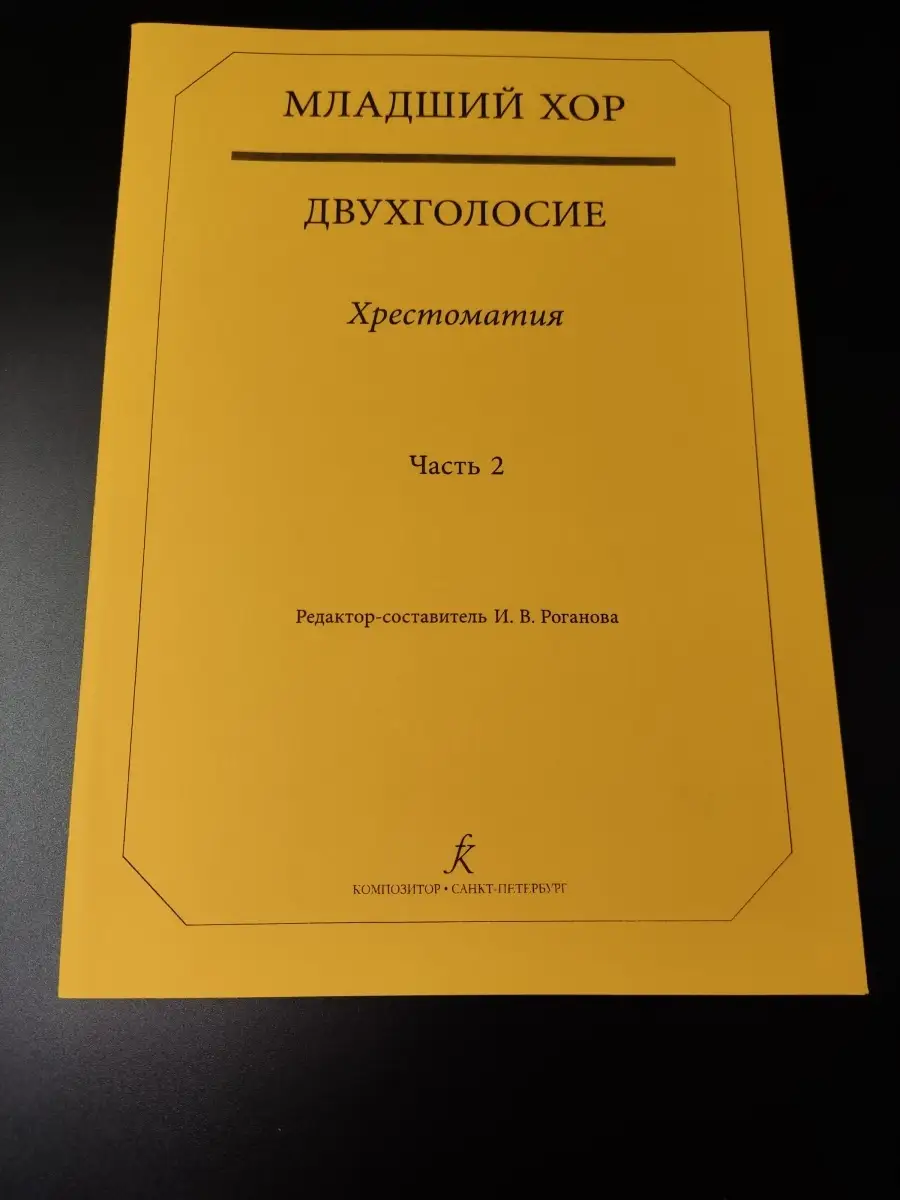 МЛАДШИЙ ХОР

ДВУХГОЛОСИЕ

Хрестоматия

Часть 2

Редактор-составитель И. В. Роганова

КОМПОЗИТОР • САНКТ-ПЕТЕРБУРГ